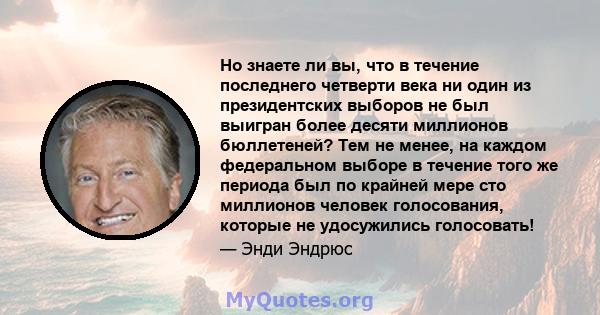 Но знаете ли вы, что в течение последнего четверти века ни один из президентских выборов не был выигран более десяти миллионов бюллетеней? Тем не менее, на каждом федеральном выборе в течение того же периода был по крайней мере сто миллионов человек голосования, которые не удосужились голосовать!

— Энди Эндрюс

MyQuotes.org